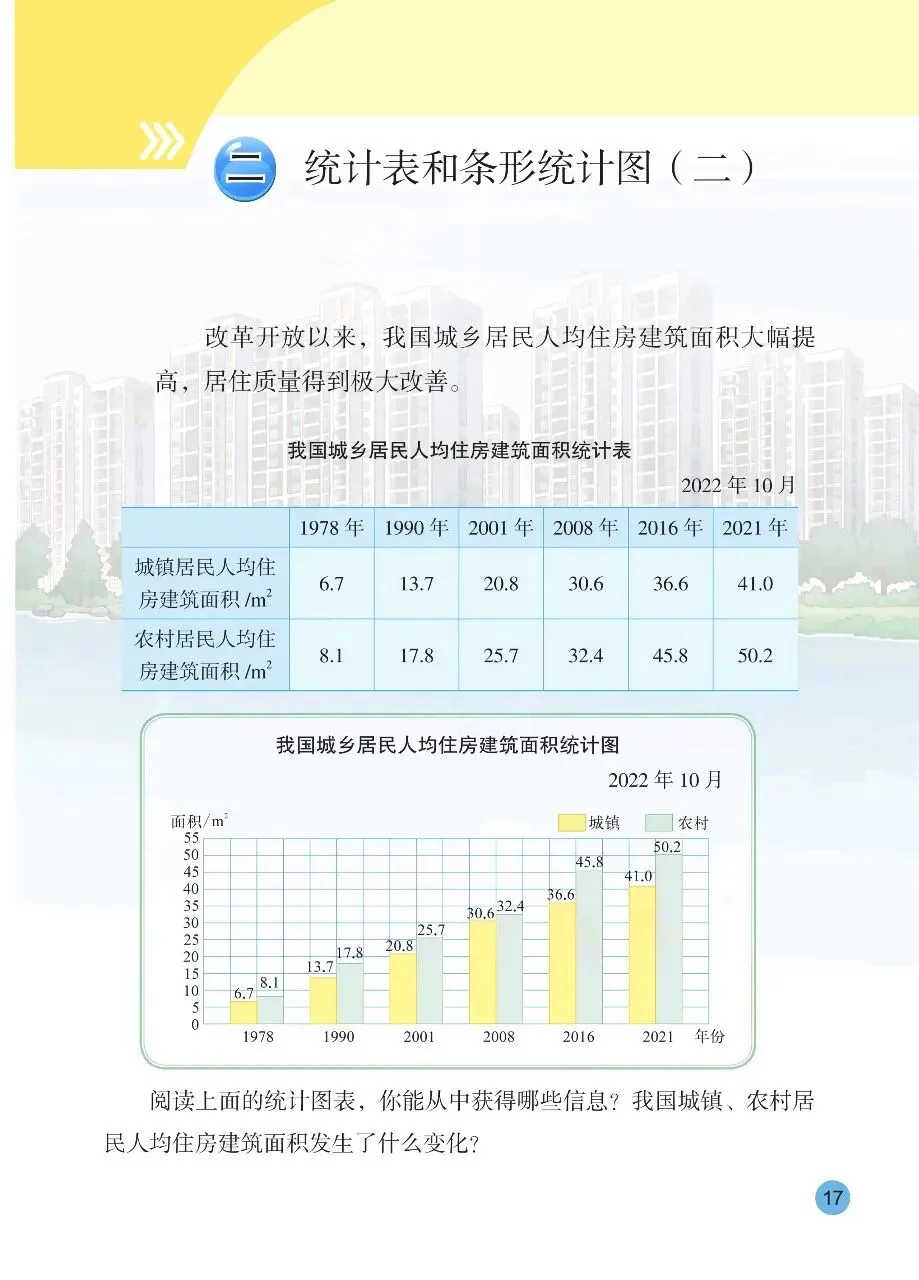 二 统计表和条形统计图（二）

改革开放以来，我国城乡居民人均住房建筑面积大幅提高，居住质量得到极大改善。

我国城乡居民人均住房建筑面积统计表

2022 年 10 月

| | 1978 年 | 1990 年 | 2001 年 | 2008 年 | 2016 年 | 2021 年 |
|---|---|---|---|---|---|---|
| 城镇居民人均住房建筑面积 /$m^2$ | 6.7 | 13.7 | 20.8 | 30.6 | 36.6 | 41.0 |
| 农村居民人均住房建筑面积 /$m^2$ | 8.1 | 17.8 | 25.7 | 32.4 | 45.8 | 50.2 |

我国城乡居民人均住房建筑面积统计图

2022 年 10 月

面积/$m^2$

城镇 农村

55 50 45 40 35 30 25 20 15 10 5 0

6.7 8.1 13.7 17.8 20.8 25.7 30.6 32.4 36.6 45.8 41.0 50.2

1978 1990 2001 2008 2016 2021 年份

阅读上面的统计图表，你能从中获得哪些信息？我国城镇、农村居民人均住房建筑面积发生了什么变化？

17